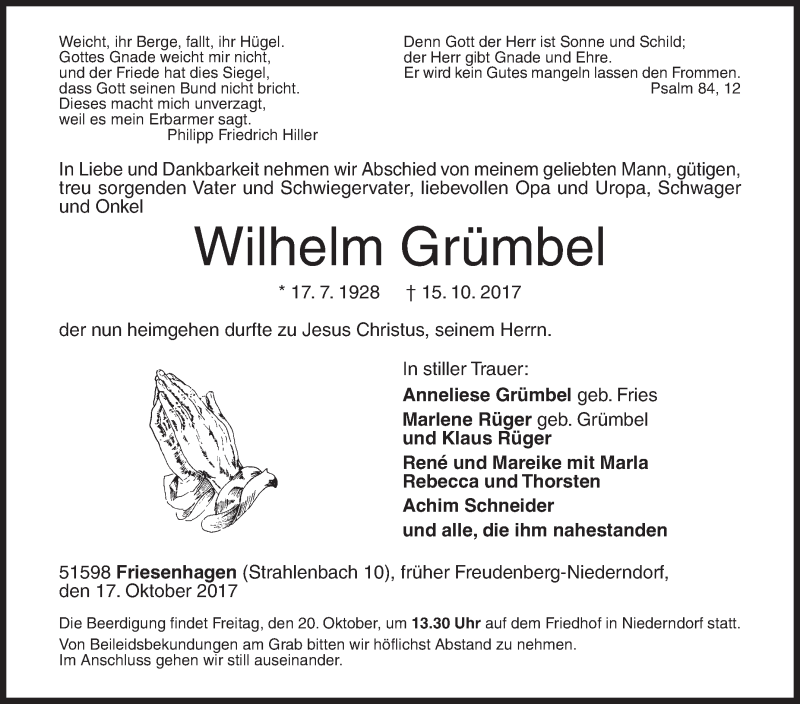 Weicht, ihr Berge, fallt, ihr Hügel.
Gottes Gnade weicht mir nicht,
und der Friede hat dies Siegel,
dass Gott seinen Bund nicht bricht.
Dieses macht mich unverzagt,
weil es mein Erbarmer sagt.
Philipp Friedrich Hiller

Denn Gott der Herr ist Sonne und Schild;
der Herr gibt Gnade und Ehre.
Er wird kein Gutes mangeln lassen den Frommen.
Psalm 84, 12

In Liebe und Dankbarkeit nehmen wir Abschied von meinem geliebten Mann, gütigen, treu sorgenden Vater und Schwiegervater, liebevollen Opa und Uropa, Schwager und Onkel

Wilhelm Grümbel

* 17. 7. 1928 † 15. 10. 2017

der nun heimgehen durfte zu Jesus Christus, seinem Herrn.

In stiller Trauer:
Anneliese Grümbel geb. Fries
Marlene Rüger geb. Grümbel
und Klaus Rüger
René und Mareike mit Marla
Rebecca und Thorsten
Achim Schneider
und alle, die ihm nahestanden

51598 Friesenhagen (Strahlenbach 10), früher Freudenberg-Niederndorf, den 17. Oktober 2017

Die Beerdigung findet Freitag, den 20. Oktober, um 13.30 Uhr auf dem Friedhof in Niederndorf statt.
Von Beileidsbekundungen am Grab bitten wir höflichst Abstand zu nehmen.
Im Anschluss gehen wir still auseinander.